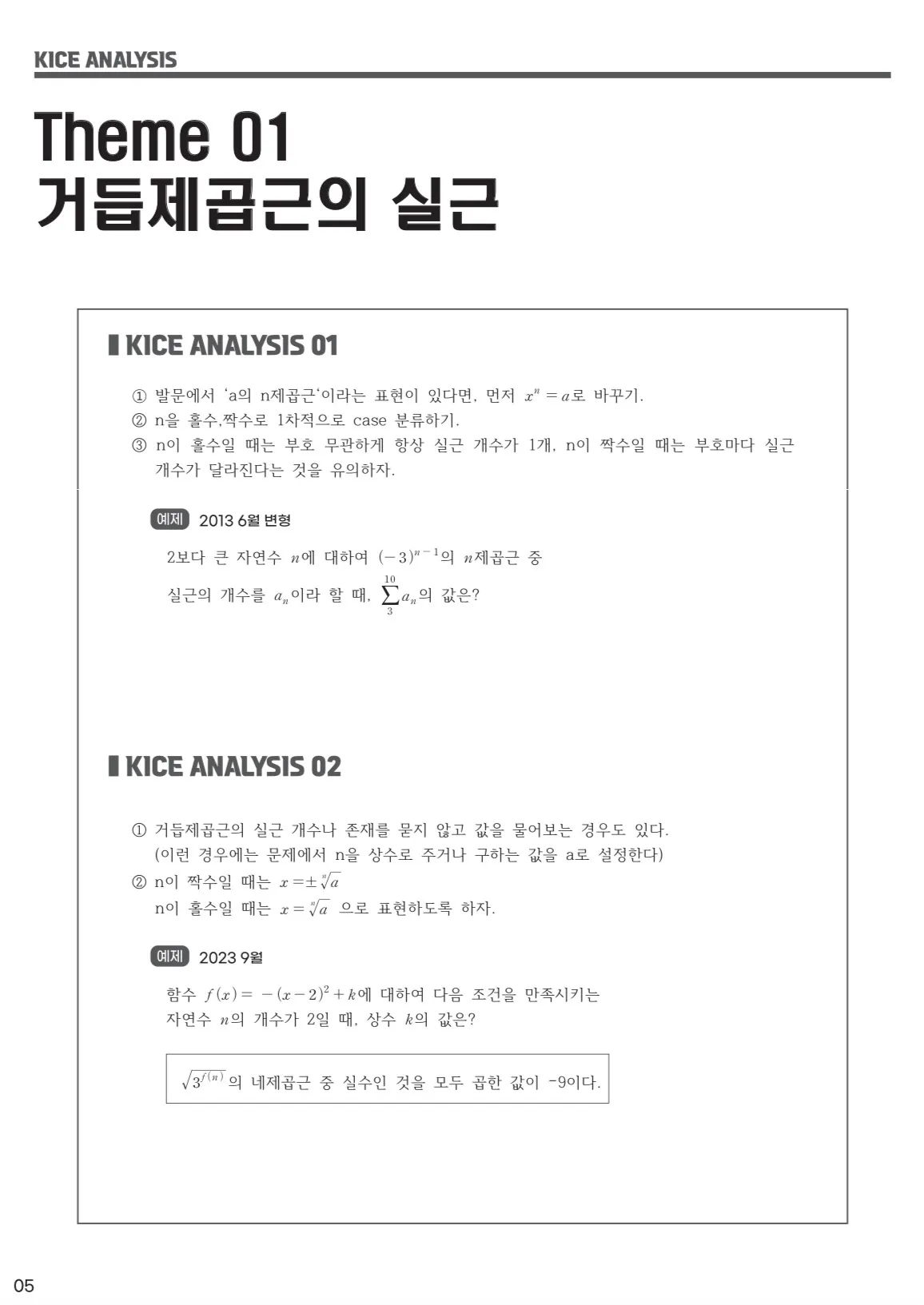 KICE ANALYSIS

Theme 01
거듭제곱근의 실근

KICE ANALYSIS 01

① 발문에서 'a의 n제곱근'이라는 표현이 있다면, 먼저 $x^n = a$로 바꾸기.
② n을 홀수,짝수로 1차적으로 case 분류하기.
③ n이 홀수일 때는 부호 무관하게 항상 실근 개수가 1개, n이 짝수일 때는 부호마다 실근 개수가 달라진다는 것을 유의하자.

예제 2013 6월 변형

2보다 큰 자연수 $n$에 대하여 $(-3)^{n-1}$의 $n$제곱근 중 실근의 개수를 $a_n$이라 할 때, $\sum_{3}^{10} a_n$의 값은?

KICE ANALYSIS 02

① 거듭제곱근의 실근 개수나 존재를 묻지 않고 값을 물어보는 경우도 있다. (이런 경우에는 문제에서 n을 상수로 주거나 구하는 값을 a로 설정한다)
② n이 짝수일 때는 $x = \pm\sqrt[n]{a}$
n이 홀수일 때는 $x = \sqrt[n]{a}$ 으로 표현하도록 하자.

예제 2023 9월

함수 $f(x) = -(x-2)^2 + k$에 대하여 다음 조건을 만족시키는 자연수 $n$의 개수가 2일 때, 상수 $k$의 값은?

$\sqrt{3^{f(n)}}$의 네제곱근 중 실수인 것을 모두 곱한 값이 -9이다.

05